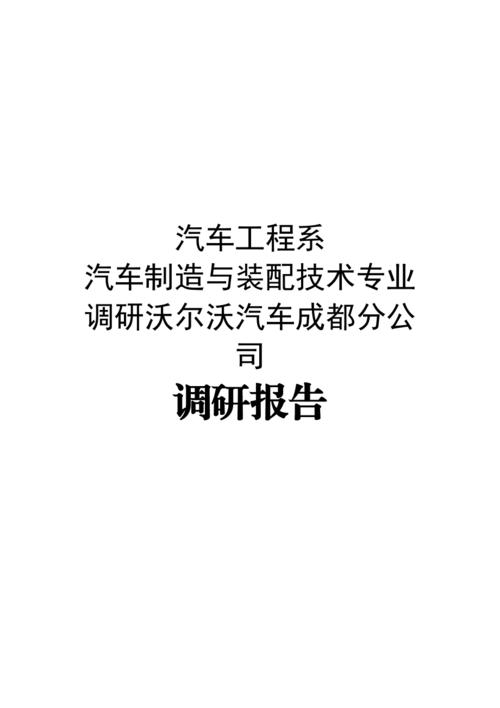 汽车工程系
汽车制造与装配技术专业
调研沃尔沃汽车成都分公司

调研报告